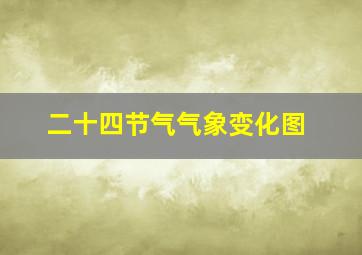 二十四节气气象变化图